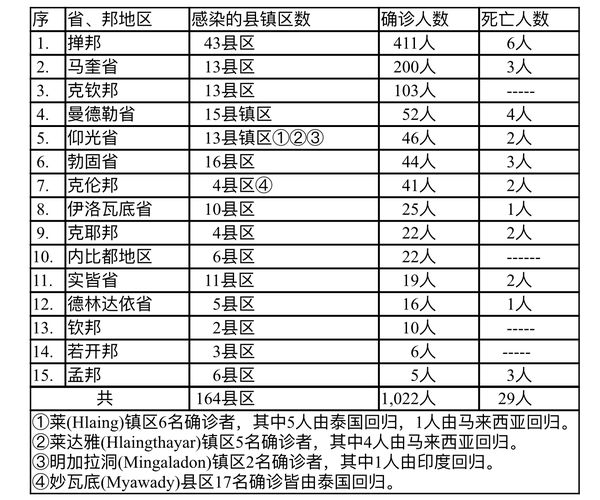 | 序 | 省、邦地区 | 感染的县镇区数 | 确诊人数 | 死亡人数 |
|---|---|---|---|---|
| 1. | 掸邦 | 43县区 | 411人 | 6人 |
| 2. | 马奎省 | 13县区 | 200人 | 3人 |
| 3. | 克钦邦 | 13县区 | 103人 | ----- |
| 4. | 曼德勒省 | 15县镇区 | 52人 | 4人 |
| 5. | 仰光省 | 13县镇区①②③ | 46人 | 2人 |
| 6. | 勃固省 | 16县区 | 44人 | 3人 |
| 7. | 克伦邦 | 4县区④ | 41人 | 2人 |
| 8. | 伊洛瓦底省 | 10县区 | 25人 | 1人 |
| 9. | 克耶邦 | 4县区 | 22人 | 2人 |
| 10. | 内比都地区 | 6县区 | 22人 | ------ |
| 11. | 实皆省 | 11县区 | 19人 | 2人 |
| 12. | 德林达依省 | 5县区 | 16人 | 1人 |
| 13. | 钦邦 | 2县区 | 10人 | ----- |
| 14. | 若开邦 | 3县区 | 6人 | ----- |
| 15. | 孟邦 | 6县区 | 5人 | 3人 |
| 共 | | 164县区 | 1,022人 | 29人 |

①莱(Hlaing)镇区6名确诊者，其中5人由泰国回归，1人由马来西亚回归。
②莱达雅(Hlaingthayar)镇区5名确诊者，其中4人由马来西亚回归。
③明加拉洞(Mingaladon)镇区2名确诊者，其中1人由印度回归。
④妙瓦底(Myawady)县区17名确诊皆由泰国回归。